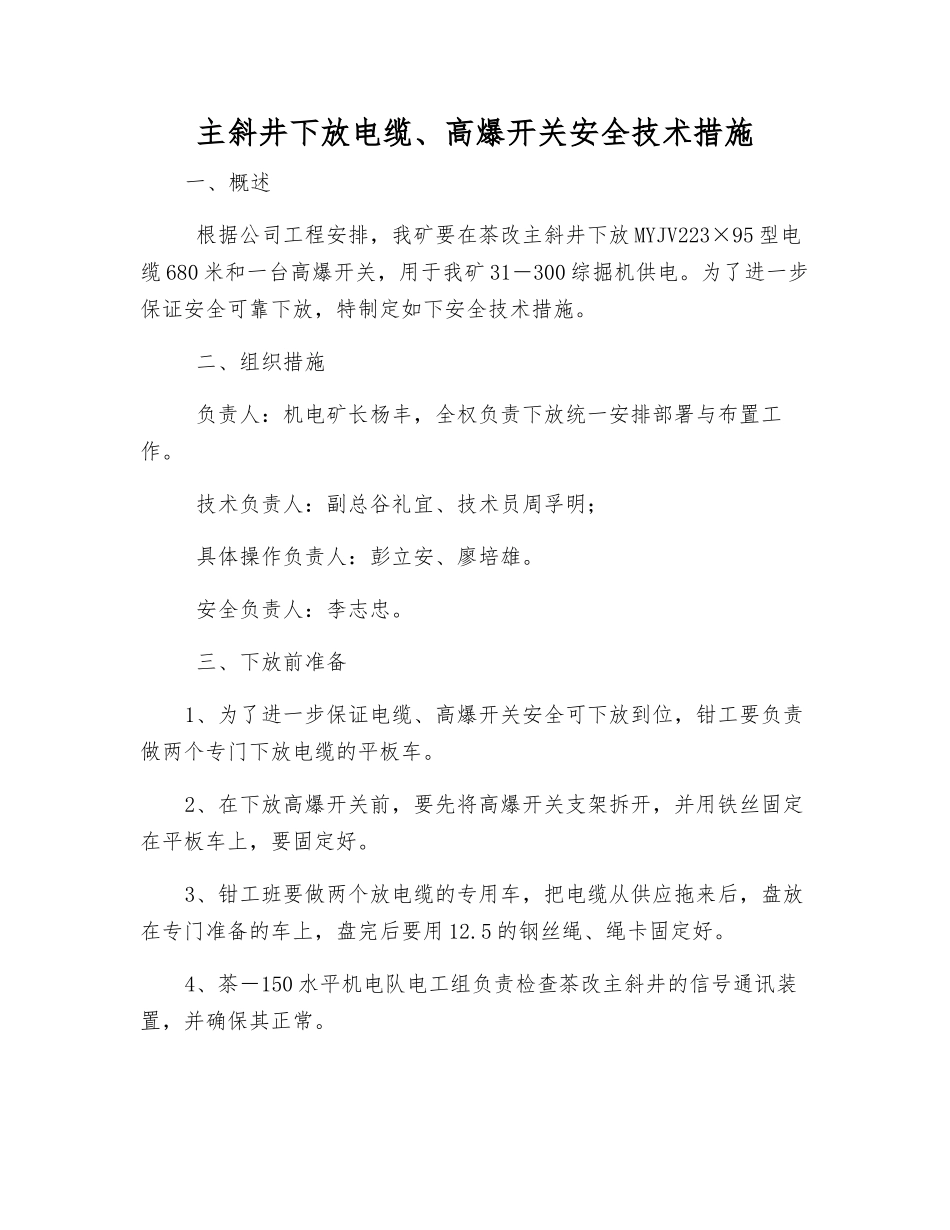 主斜井下放电缆、高爆开关安全技术措施

一、概述

根据公司工程安排，我矿要在茶改主斜井下放MYJV223×95型电缆680米和一台高爆开关，用于我矿31－300综掘机供电。为了进一步保证安全可靠下放，特制定如下安全技术措施。

二、组织措施

负责人：机电矿长杨丰，全权负责下放统一安排部署与布置工作。

技术负责人：副总谷礼宜、技术员周孚明；

具体操作负责人：彭立安、廖培雄。

安全负责人：李志忠。

三、下放前准备

1、为了进一步保证电缆、高爆开关安全可下放到位，钳工要负责做两个专门下放电缆的平板车。

2、在下放高爆开关前，要先将高爆开关支架拆开，并用铁丝固定在平板车上，要固定好。

3、钳工班要做两个放电缆的专用车，把电缆从供应拖来后，盘放在专门准备的车上，盘完后要用12.5的钢丝绳、绳卡固定好。

4、茶－150水平机电队电工组负责检查茶改主斜井的信号通讯装置，并确保其正常。